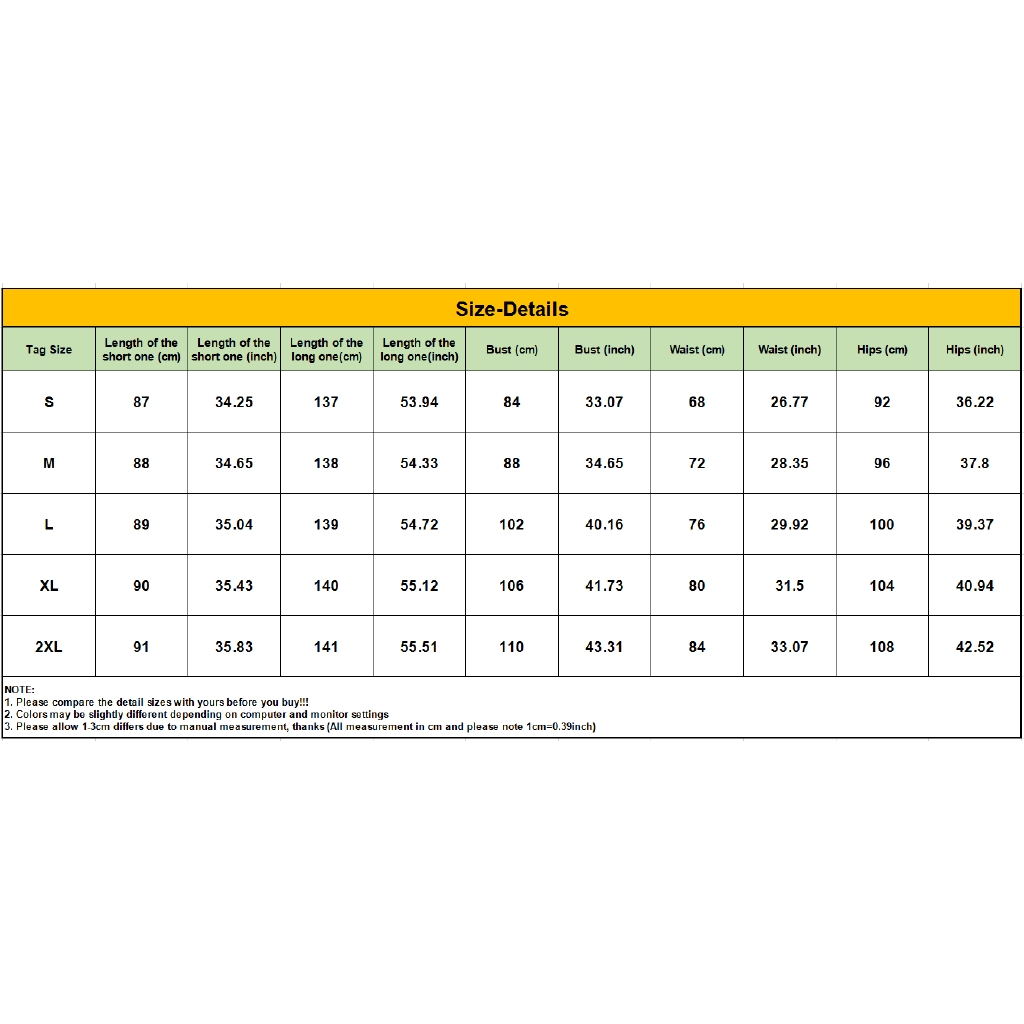 Size-Details

| Tag Size | Length of the short one (cm) | Length of the short one (inch) | Length of the long one(cm) | Length of the long one(inch) | Bust (cm) | Bust (inch) | Waist (cm) | Waist (inch) | Hips (cm) | Hips (inch) |
|---|---|---|---|---|---|---|---|---|---|---|
| S | 87 | 34.25 | 137 | 53.94 | 84 | 33.07 | 68 | 26.77 | 92 | 36.22 |
| M | 88 | 34.65 | 138 | 54.33 | 88 | 34.65 | 72 | 28.35 | 96 | 37.8 |
| L | 89 | 35.04 | 139 | 54.72 | 102 | 40.16 | 76 | 29.92 | 100 | 39.37 |
| XL | 90 | 35.43 | 140 | 55.12 | 106 | 41.73 | 80 | 31.5 | 104 | 40.94 |
| 2XL | 91 | 35.83 | 141 | 55.51 | 110 | 43.31 | 84 | 33.07 | 108 | 42.52 |

NOTE:
1. Please compare the detail sizes with yours before you buy!!!
2. Colors may be slightly different depending on computer and monitor settings
3. Please allow 1-3cm differs due to manual measurement, thanks (All measurement in cm and please note 1cm=0.39inch)